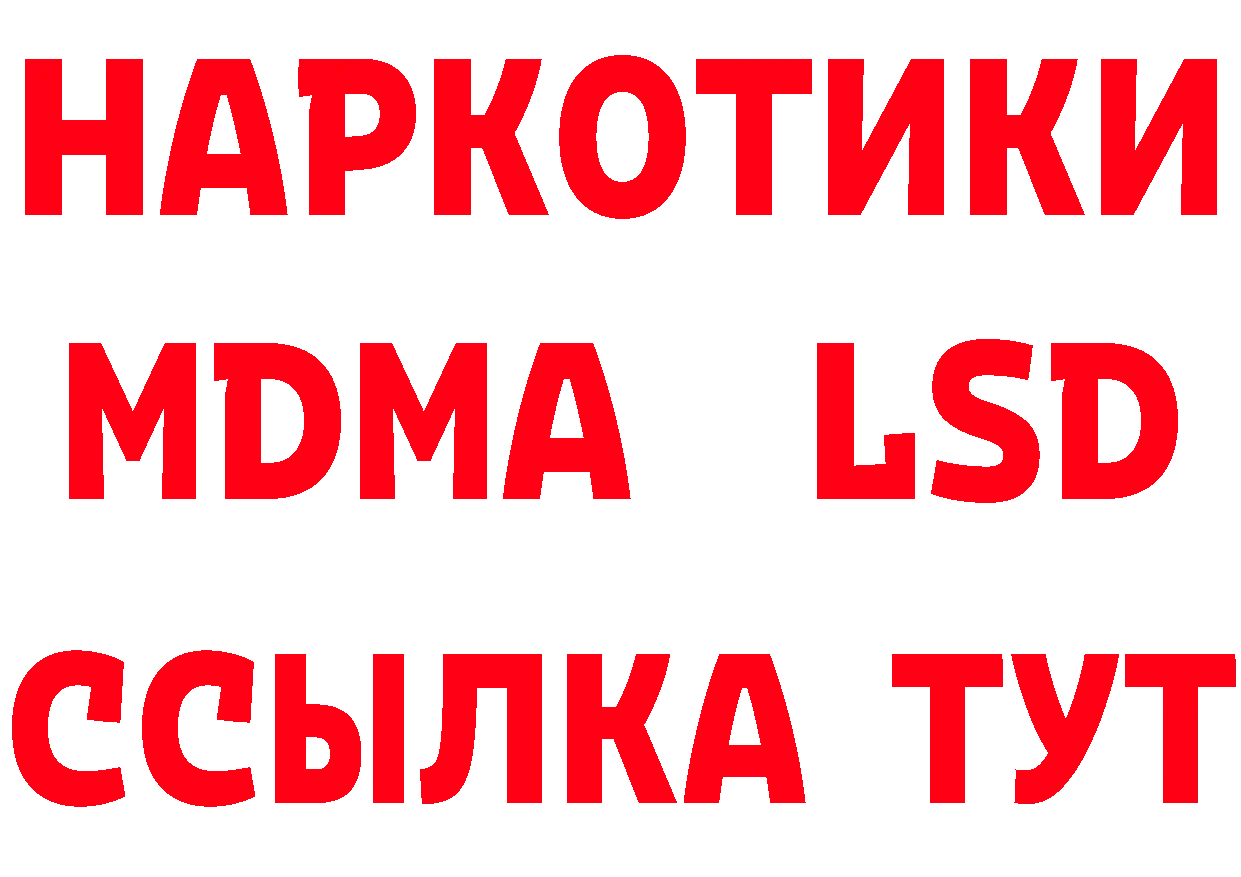 НАРКОТИКИ
MDMA LSD
ССЫЛКА ТУТ